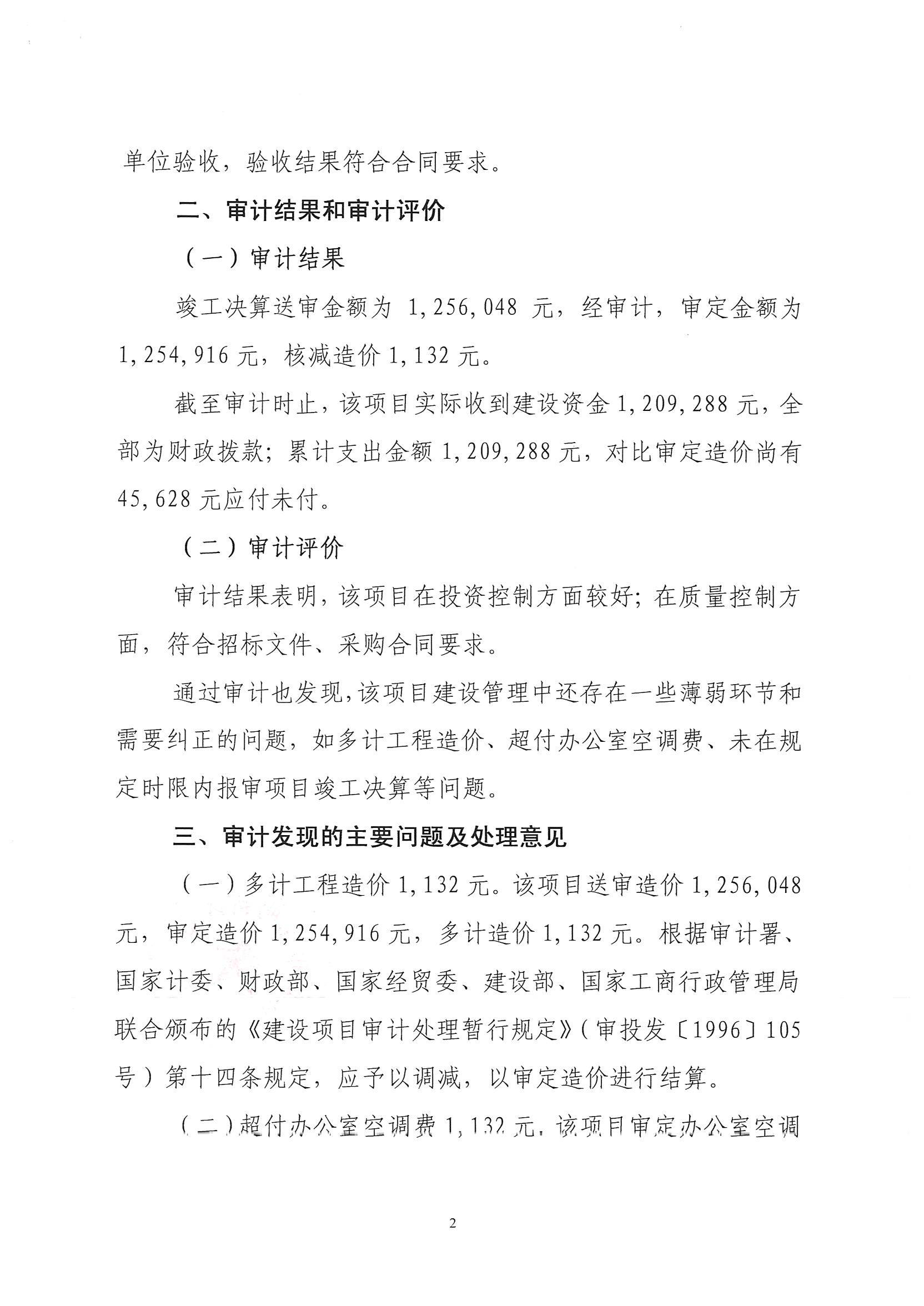 单位验收，验收结果符合合同要求。

二、审计结果和审计评价

（一）审计结果

竣工决算送审金额为 1,256,048 元，经审计，审定金额为 1,254,916 元，核减造价 1,132 元。

截至审计时止，该项目实际收到建设资金 1,209,288 元，全部为财政拨款；累计支出金额 1,209,288 元，对比审定造价尚有 45,628 元应付未付。

（二）审计评价

审计结果表明，该项目在投资控制方面较好；在质量控制方面，符合招标文件、采购合同要求。

通过审计也发现，该项目建设管理中还存在一些薄弱环节和需要纠正的问题，如多计工程造价、超付办公室空调费、未在规定时限内报审项目竣工决算等问题。

三、审计发现的主要问题及处理意见

（一）多计工程造价 1,132 元。该项目送审造价 1,256,048 元，审定造价 1,254,916 元，多计造价 1,132 元。根据审计署、国家计委、财政部、国家经贸委、建设部、国家工商行政管理局联合颁布的《建设项目审计处理暂行规定》（审投发〔1996〕105 号）第十四条规定，应予以调减，以审定造价进行结算。

（二）超付办公室空调费 1,132 元。该项目审定办公室空调

2